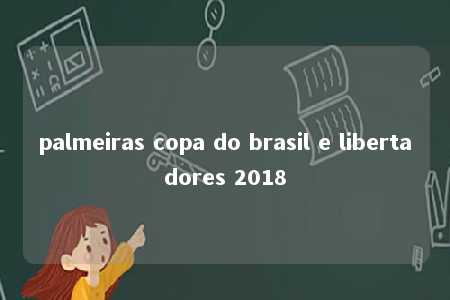 palmeiras copa do brasil e libertadores 2018